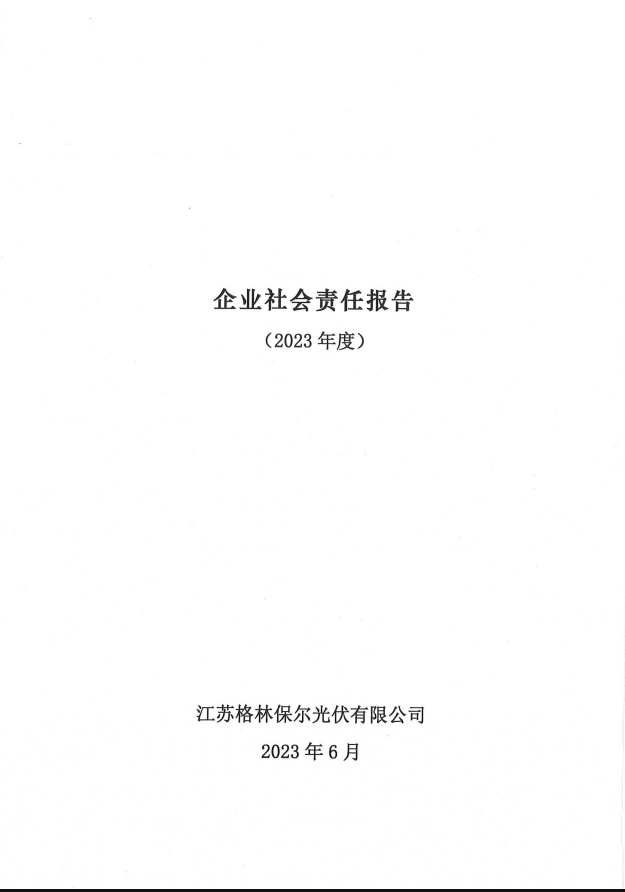 企业社会责任报告

（2023年度）

江苏格林保尔光伏有限公司

2023年6月